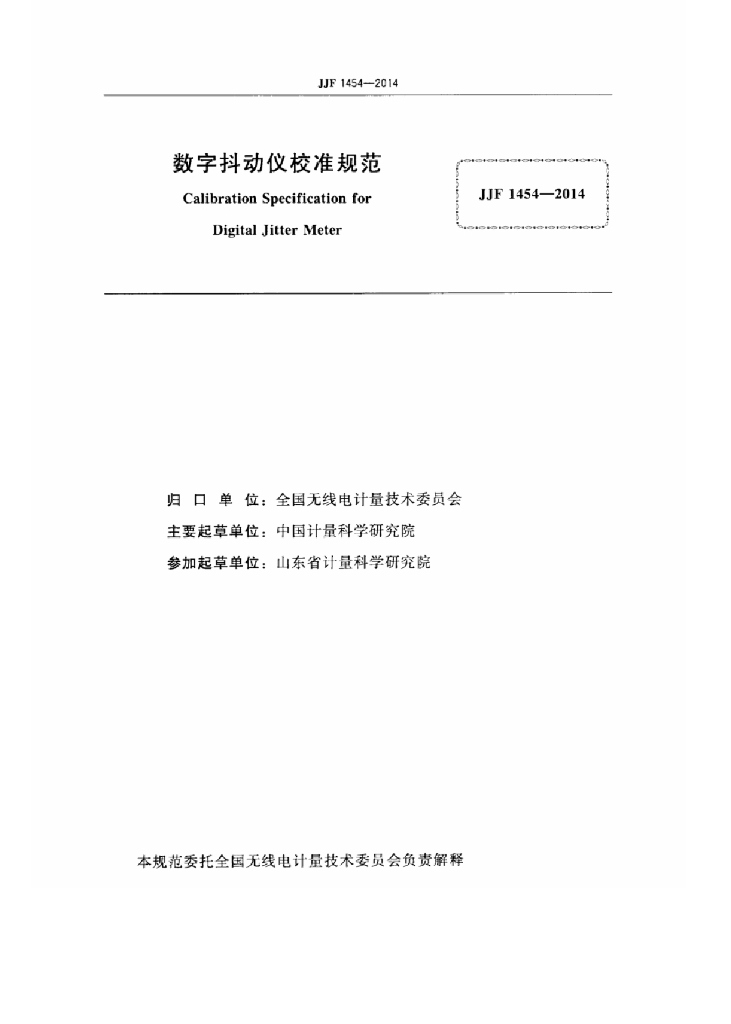 JJF 1454—2014

数字抖动仪校准规范

Calibration Specification for Digital Jitter Meter

JJF 1454—2014

归 口 单 位：全国无线电计量技术委员会

主要起草单位：中国计量科学研究院

参加起草单位：山东省计量科学研究院

本规范委托全国无线电计量技术委员会负责解释